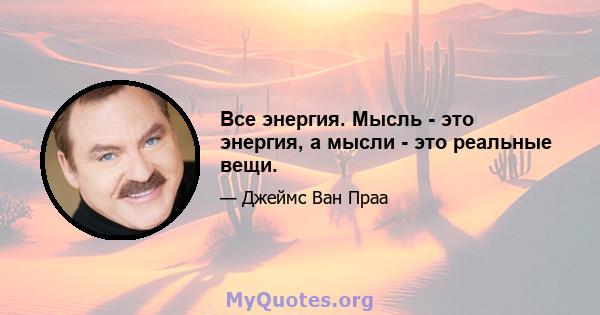 Все энергия. Мысль - это энергия, а мысли - это реальные вещи.

— Джеймс Ван Праа

MyQuotes.org